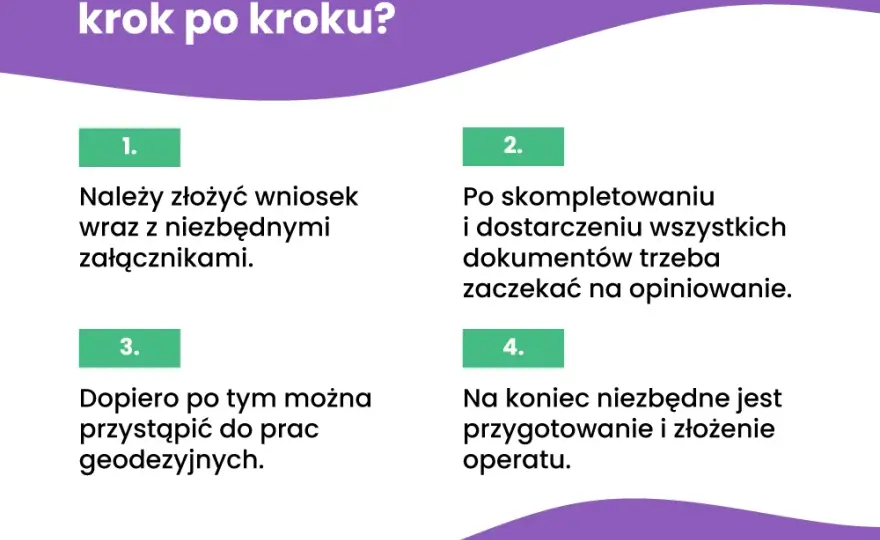 krok po kroku?

1.

Należy złożyć wniosek wraz z niezbędnymi załącznikami.

2.

Po skompletowaniu i dostarczeniu wszystkich dokumentów trzeba zaczekać na opiniowanie.

3.

Dopiero po tym można przystąpić do prac geodezyjnych.

4.

Na koniec niezbędne jest przygotowanie i złożenie operatu.